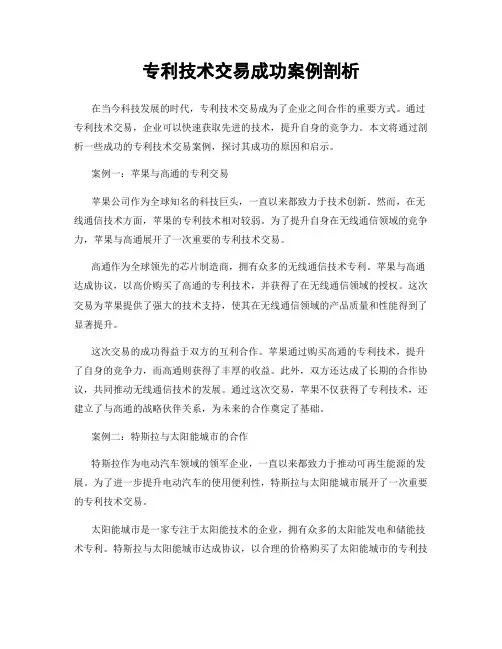 专利技术交易成功案例剖析

在当今科技发展的时代，专利技术交易成为了企业之间合作的重要方式。通过专利技术交易，企业可以快速获取先进的技术，提升自身的竞争力。本文将通过剖析一些成功的专利技术交易案例，探讨其成功的原因和启示。

案例一：苹果与高通的专利交易

苹果公司作为全球知名的科技巨头，一直以来都致力于技术创新。然而，在无线通信技术方面，苹果的专利技术相对较弱。为了提升自身在无线通信领域的竞争力，苹果与高通展开了一次重要的专利技术交易。

高通作为全球领先的芯片制造商，拥有众多的无线通信技术专利。苹果与高通达成协议，以高价购买了高通的专利技术，并获得了在无线通信领域的授权。这次交易为苹果提供了强大的技术支持，使其在无线通信领域的产品质量和性能得到了显著提升。

这次交易的成功得益于双方的互利合作。苹果通过购买高通的专利技术，提升了自身的竞争力，而高通则获得了丰厚的收益。此外，双方还达成了长期的合作协议，共同推动无线通信技术的发展。通过这次交易，苹果不仅获得了专利技术，还建立了与高通的战略伙伴关系，为未来的合作奠定了基础。

案例二：特斯拉与太阳能城市的合作

特斯拉作为电动汽车领域的领军企业，一直以来都致力于推动可再生能源的发展。为了进一步提升电动汽车的使用便利性，特斯拉与太阳能城市展开了一次重要的专利技术交易。

太阳能城市是一家专注于太阳能技术的企业，拥有众多的太阳能发电和储能技术专利。特斯拉与太阳能城市达成协议，以合理的价格购买了太阳能城市的专利技